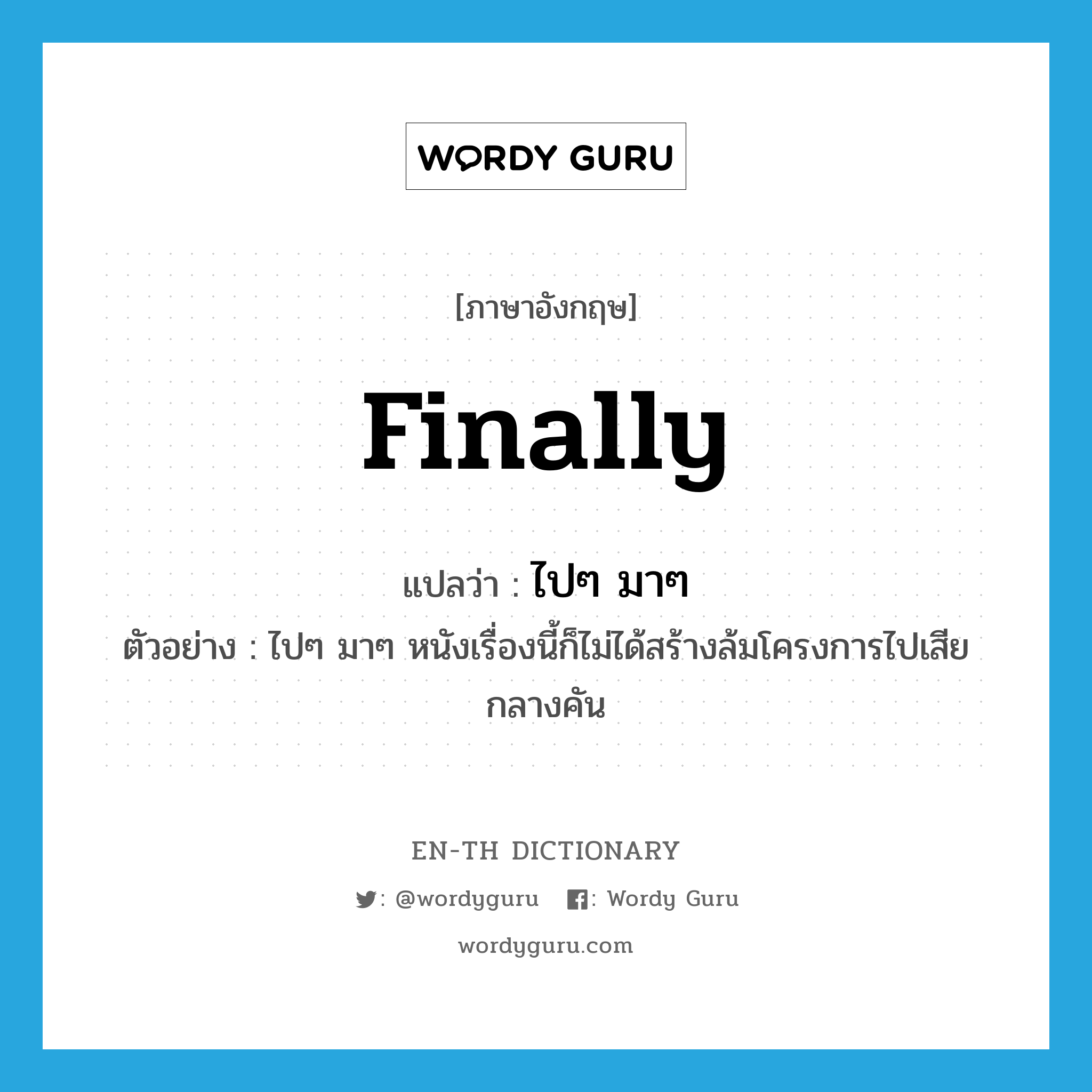 WORDY GURU

[ภาษาอังกฤษ]

finally

แปลว่า : ไปๆ มาๆ

ตัวอย่าง : ไปๆ มาๆ หนังเรื่องนี้ก็ไม่ได้สร้างล้มโครงการไปเสียกลางคัน

EN-TH DICTIONARY

: @wordyguru : Wordy Guru

wordyguru.com